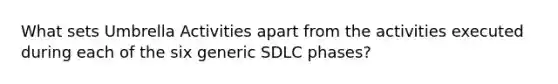 What sets Umbrella Activities apart from the activities executed during each of the six generic SDLC phases?